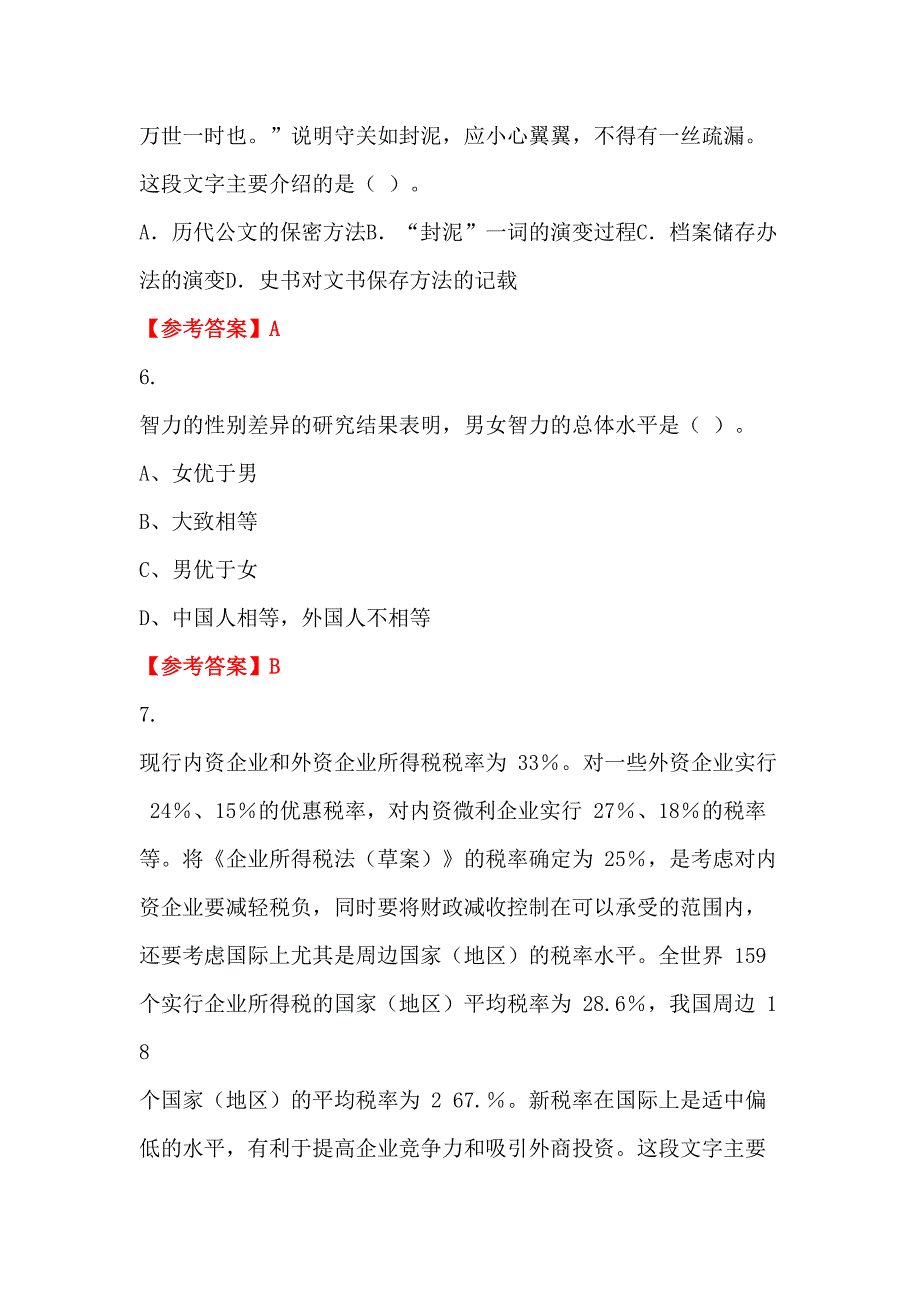 万世一时也。”说明守关如封泥，应小心翼翼，不得有一丝疏漏。这段文字主要介绍的是（ ）。

A. 历代公文的保密方法B. “封泥”一词的演变过程C. 档案储存办法的演变D. 史书对文书保存方法的记载

【参考答案】A

6.

智力的性别差异的研究结果表明，男女智力的总体水平是（ ）。

A、女优于男

B、大致相等

C、男优于女

D、中国人相等，外国人不相等

【参考答案】B

7.

现行内资企业和外资企业所得税税率为 33%。对一些外资企业实行 24%、15%的优惠税率，对内资微利企业实行 27%、18%的税率等。将《企业所得税法（草案）》的税率确定为 25%，是考虑对内资企业要减轻税负，同时要将财政减收控制在可以承受的范围内，还要考虑国际上尤其是周边国家（地区）的税率水平。全世界 159 个实行企业所得税的国家（地区）平均税率为 28.6%，我国周边 1 8

个国家（地区）的平均税率为 2 67.%。新税率在国际上是适中偏低的水平，有利于提高企业竞争力和吸引外商投资。这段文字主要